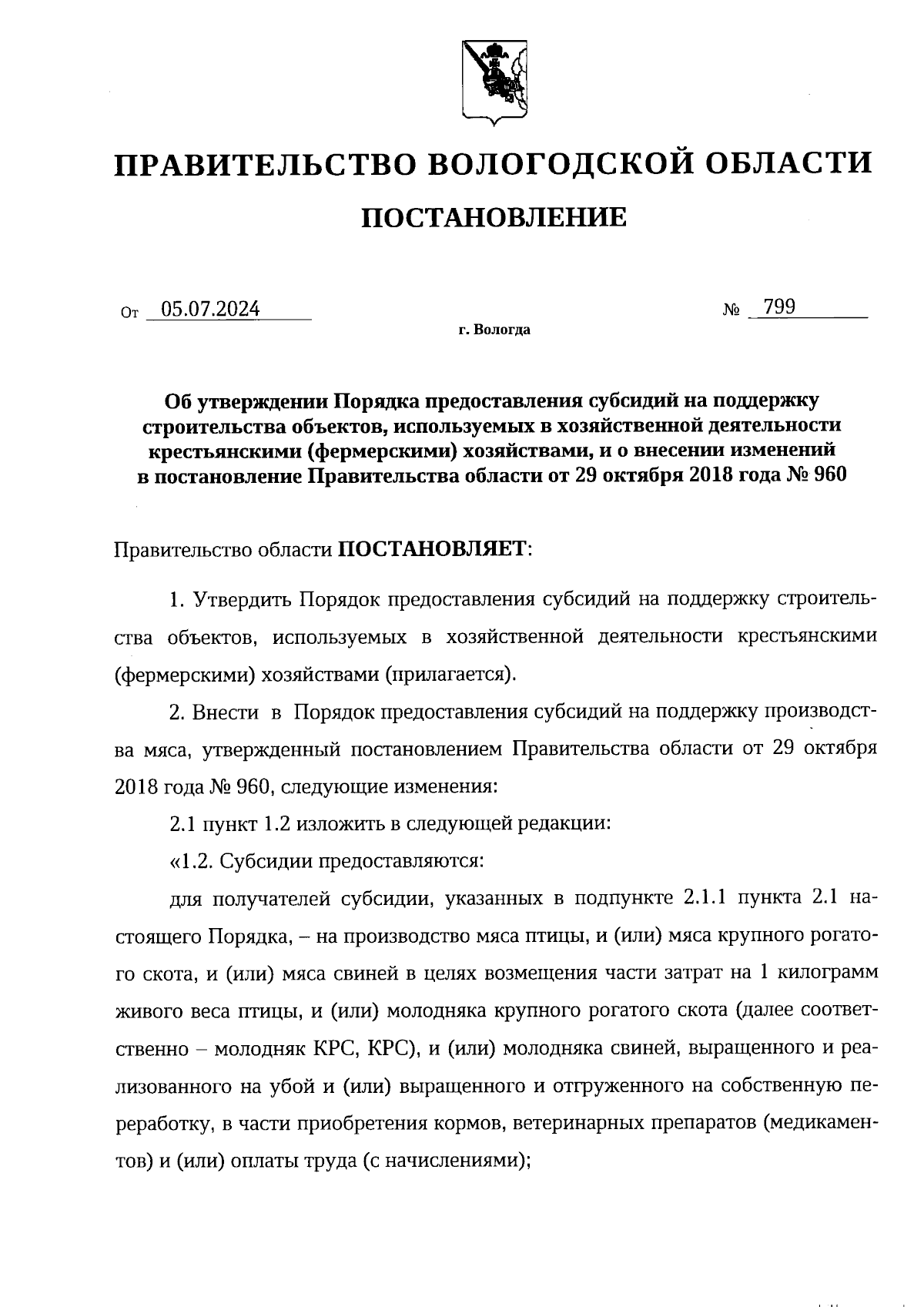 ПРАВИТЕЛЬСТВО ВОЛОГОДСКОЙ ОБЛАСТИ

ПОСТАНОВЛЕНИЕ

От 05.07.2024 № 799

г. Вологда

Об утверждении Порядка предоставления субсидий на поддержку строительства объектов, используемых в хозяйственной деятельности крестьянскими (фермерскими) хозяйствами, и о внесении изменений в постановление Правительства области от 29 октября 2018 года № 960

Правительство области ПОСТАНОВЛЯЕТ:

1. Утвердить Порядок предоставления субсидий на поддержку строительства объектов, используемых в хозяйственной деятельности крестьянскими (фермерскими) хозяйствами (прилагается).

2. Внести в Порядок предоставления субсидий на поддержку производства мяса, утвержденный постановлением Правительства области от 29 октября 2018 года № 960, следующие изменения:

2.1 пункт 1.2 изложить в следующей редакции:

«1.2. Субсидии предоставляются:

для получателей субсидии, указанных в подпункте 2.1.1 пункта 2.1 настоящего Порядка, – на производство мяса птицы, и (или) мяса крупного рогатого скота, и (или) мяса свиней в целях возмещения части затрат на 1 килограмм живого веса птицы, и (или) молодняка крупного рогатого скота (далее соответственно – молодняк КРС, КРС), и (или) молодняка свиней, выращенного и реализованного на убой и (или) выращенного и отгруженного на собственную переработку, в части приобретения кормов, ветеринарных препаратов (медикаментов) и (или) оплаты труда (с начислениями);